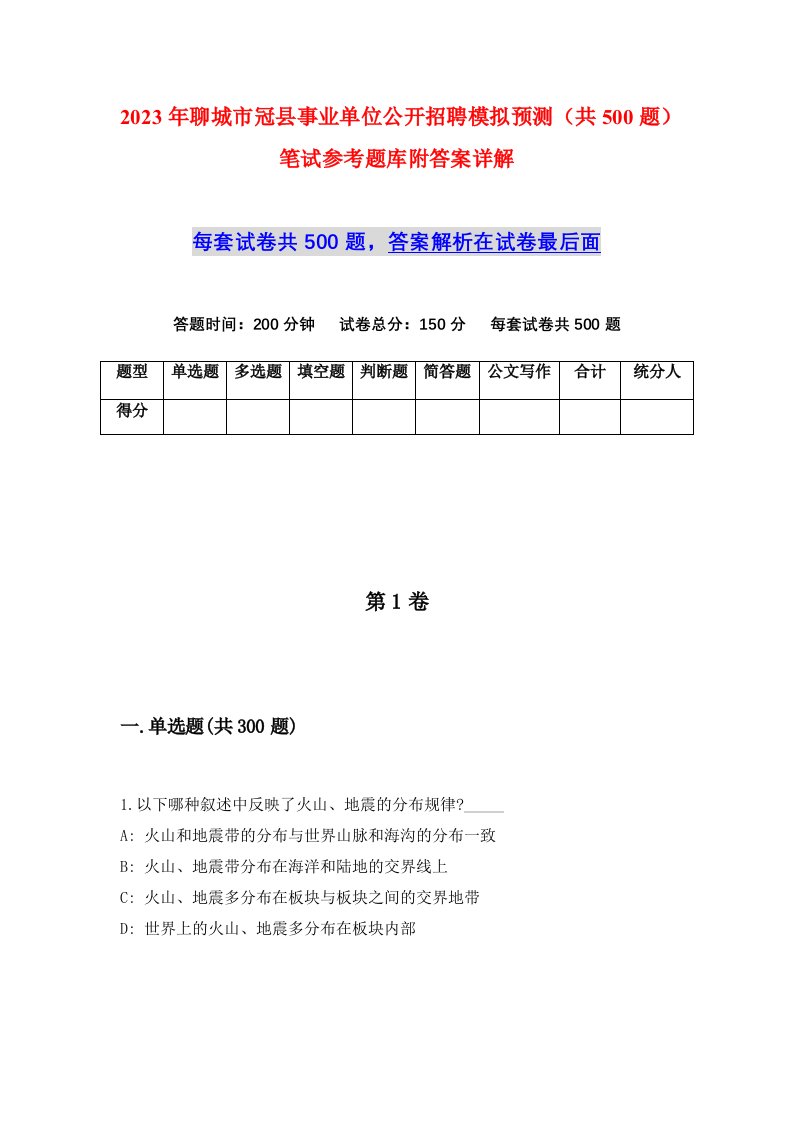 2023年聊城市冠县事业单位公开招聘模拟预测（共500题）笔试参考题库附答案详解

每套试卷共500题，答案解析在试卷最后面

答题时间：200分钟　试卷总分：150分　每套试卷共500题

| 题型 | 单选题 | 多选题 | 填空题 | 判断题 | 简答题 | 公文写作 | 合计 | 统分人 |
|---|---|---|---|---|---|---|---|---|
| 得分 | | | | | | | | |

第1卷

一.单选题(共300题)

1.以下哪种叙述中反映了火山、地震的分布规律?_____

A: 火山和地震带的分布与世界山脉和海沟的分布一致

B: 火山、地震带分布在海洋和陆地的交界线上

C: 火山、地震多分布在板块与板块之间的交界地带

D: 世界上的火山、地震多分布在板块内部